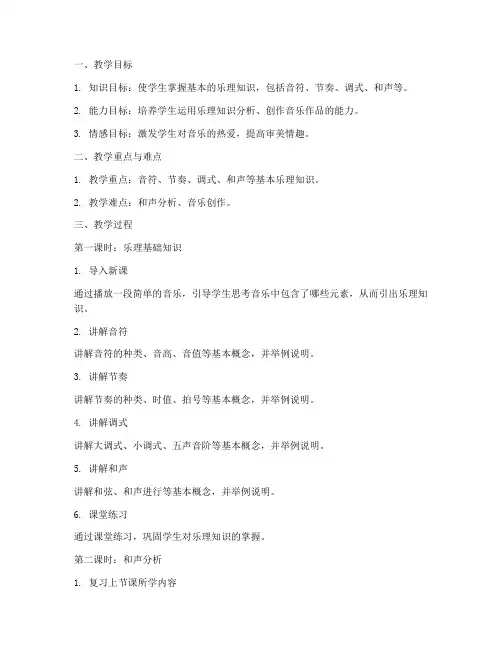 一、教学目标

1. 知识目标：使学生掌握基本的乐理知识，包括音符、节奏、调式、和声等。

2. 能力目标：培养学生运用乐理知识分析、创作音乐作品的能力。

3. 情感目标：激发学生对音乐的热爱，提高审美情趣。

二、教学重点与难点

1. 教学重点：音符、节奏、调式、和声等基本乐理知识。

2. 教学难点：和声分析、音乐创作。

三、教学过程

第一课时：乐理基础知识

1. 导入新课

通过播放一段简单的音乐，引导学生思考音乐中包含了哪些元素，从而引出乐理知识。

2. 讲解音符

讲解音符的种类、音高、音值等基本概念，并举例说明。

3. 讲解节奏

讲解节奏的种类、时值、拍号等基本概念，并举例说明。

4. 讲解调式

讲解大调式、小调式、五声音阶等基本概念，并举例说明。

5. 讲解和声

讲解和弦、和声进行等基本概念，并举例说明。

6. 课堂练习

通过课堂练习，巩固学生对乐理知识的掌握。

第二课时：和声分析

1. 复习上节课所学内容